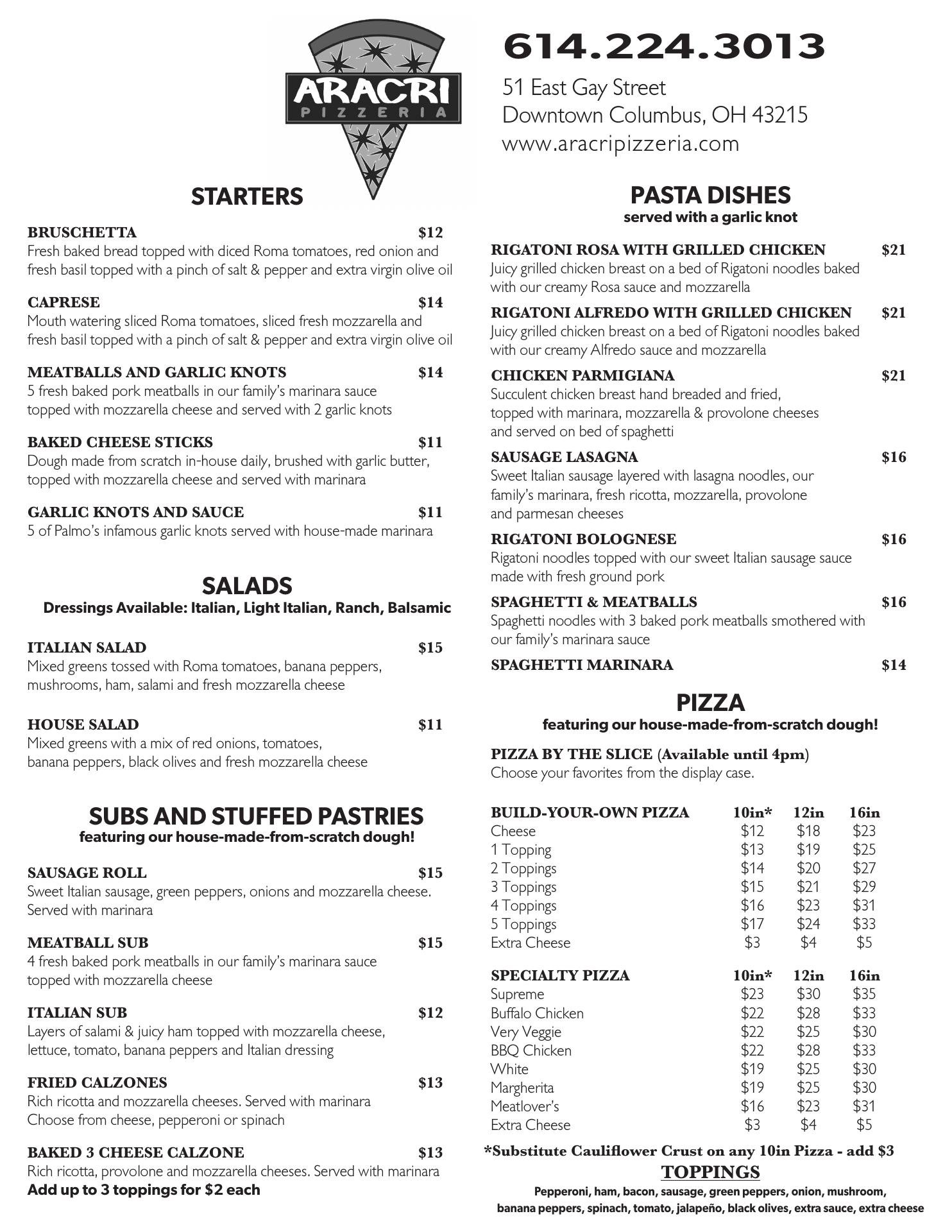 ARACRI PIZZERIA

614.224.3013

51 East Gay Street
Downtown Columbus, OH 43215
www.aracripizzeria.com

STARTERS

BRUSCHETTA $12
Fresh baked bread topped with diced Roma tomatoes, red onion and fresh basil topped with a pinch of salt & pepper and extra virgin olive oil

CAPRESE $14
Mouth watering sliced Roma tomatoes, sliced fresh mozzarella and fresh basil topped with a pinch of salt & pepper and extra virgin olive oil

MEATBALLS AND GARLIC KNOTS $14
5 fresh baked pork meatballs in our family's marinara sauce topped with mozzarella cheese and served with 2 garlic knots

BAKED CHEESE STICKS $11
Dough made from scratch in-house daily, brushed with garlic butter, topped with mozzarella cheese and served with marinara

GARLIC KNOTS AND SAUCE $11
5 of Palmo's infamous garlic knots served with house-made marinara

SALADS
Dressings Available: Italian, Light Italian, Ranch, Balsamic

ITALIAN SALAD $15
Mixed greens tossed with Roma tomatoes, banana peppers, mushrooms, ham, salami and fresh mozzarella cheese

HOUSE SALAD $11
Mixed greens with a mix of red onions, tomatoes, banana peppers, black olives and fresh mozzarella cheese

SUBS AND STUFFED PASTRIES
featuring our house-made-from-scratch dough!

SAUSAGE ROLL $15
Sweet Italian sausage, green peppers, onions and mozzarella cheese. Served with marinara

MEATBALL SUB $15
4 fresh baked pork meatballs in our family's marinara sauce topped with mozzarella cheese

ITALIAN SUB $12
Layers of salami & juicy ham topped with mozzarella cheese, lettuce, tomato, banana peppers and Italian dressing

FRIED CALZONES $13
Rich ricotta and mozzarella cheeses. Served with marinara
Choose from cheese, pepperoni or spinach

BAKED 3 CHEESE CALZONE $13
Rich ricotta, provolone and mozzarella cheeses. Served with marinara
Add up to 3 toppings for $2 each

PASTA DISHES
served with a garlic knot

RIGATONI ROSA WITH GRILLED CHICKEN $21
Juicy grilled chicken breast on a bed of Rigatoni noodles baked with our creamy Rosa sauce and mozzarella

RIGATONI ALFREDO WITH GRILLED CHICKEN $21
Juicy grilled chicken breast on a bed of Rigatoni noodles baked with our creamy Alfredo sauce and mozzarella

CHICKEN PARMIGIANA $21
Succulent chicken breast hand breaded and fried, topped with marinara, mozzarella & provolone cheeses and served on bed of spaghetti

SAUSAGE LASAGNA $16
Sweet Italian sausage layered with lasagna noodles, our family's marinara, fresh ricotta, mozzarella, provolone and parmesan cheeses

RIGATONI BOLOGNESE $16
Rigatoni noodles topped with our sweet Italian sausage sauce made with fresh ground pork

SPAGHETTI & MEATBALLS $16
Spaghetti noodles with 3 baked pork meatballs smothered with our family's marinara sauce

SPAGHETTI MARINARA $14

PIZZA
featuring our house-made-from-scratch dough!

PIZZA BY THE SLICE (Available until 4pm)
Choose your favorites from the display case.

| BUILD-YOUR-OWN PIZZA | 10in* | 12in | 16in |
|---|---|---|---|
| Cheese | $12 | $18 | $23 |
| 1 Topping | $13 | $19 | $25 |
| 2 Toppings | $14 | $20 | $27 |
| 3 Toppings | $15 | $21 | $29 |
| 4 Toppings | $16 | $23 | $31 |
| 5 Toppings | $17 | $24 | $33 |
| Extra Cheese | $3 | $4 | $5 |

| SPECIALTY PIZZA | 10in* | 12in | 16in |
|---|---|---|---|
| Supreme | $23 | $30 | $35 |
| Buffalo Chicken | $22 | $28 | $33 |
| Very Veggie | $22 | $25 | $30 |
| BBQ Chicken | $22 | $28 | $33 |
| White | $19 | $25 | $30 |
| Margherita | $19 | $25 | $30 |
| Meatlover's | $16 | $23 | $31 |
| Extra Cheese | $3 | $4 | $5 |

*Substitute Cauliflower Crust on any 10in Pizza - add $3

TOPPINGS
Pepperoni, ham, bacon, sausage, green peppers, onion, mushroom, banana peppers, spinach, tomato, jalapeño, black olives, extra sauce, extra cheese